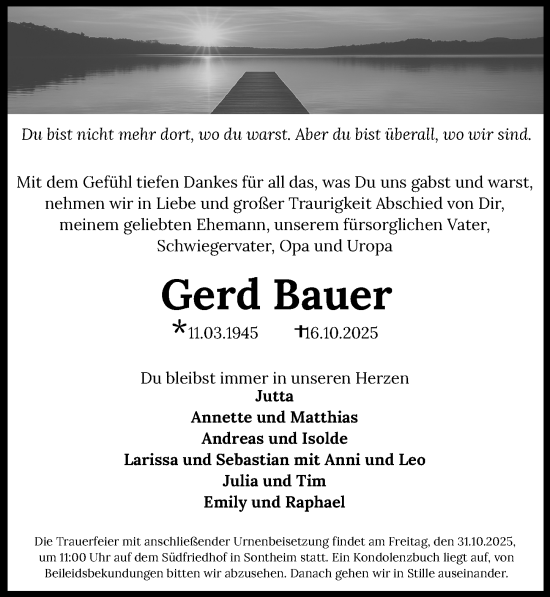 Du bist nicht mehr dort, wo du warst. Aber du bist überall, wo wir sind.

Mit dem Gefühl tiefen Dankes für all das, was Du uns gabst und warst, nehmen wir in Liebe und großer Traurigkeit Abschied von Dir, meinem geliebten Ehemann, unserem fürsorglichen Vater, Schwiegervater, Opa und Uropa

Gerd Bauer

*11.03.1945 †16.10.2025

Du bleibst immer in unseren Herzen
Jutta
Annette und Matthias
Andreas und Isolde
Larissa und Sebastian mit Anni und Leo
Julia und Tim
Emily und Raphael

Die Trauerfeier mit anschließender Urnenbeisetzung findet am Freitag, den 31.10.2025, um 11:00 Uhr auf dem Südfriedhof in Sontheim statt. Ein Kondolenzbuch liegt auf, von Beileidsbekundungen bitten wir abzusehen. Danach gehen wir in Stille auseinander.